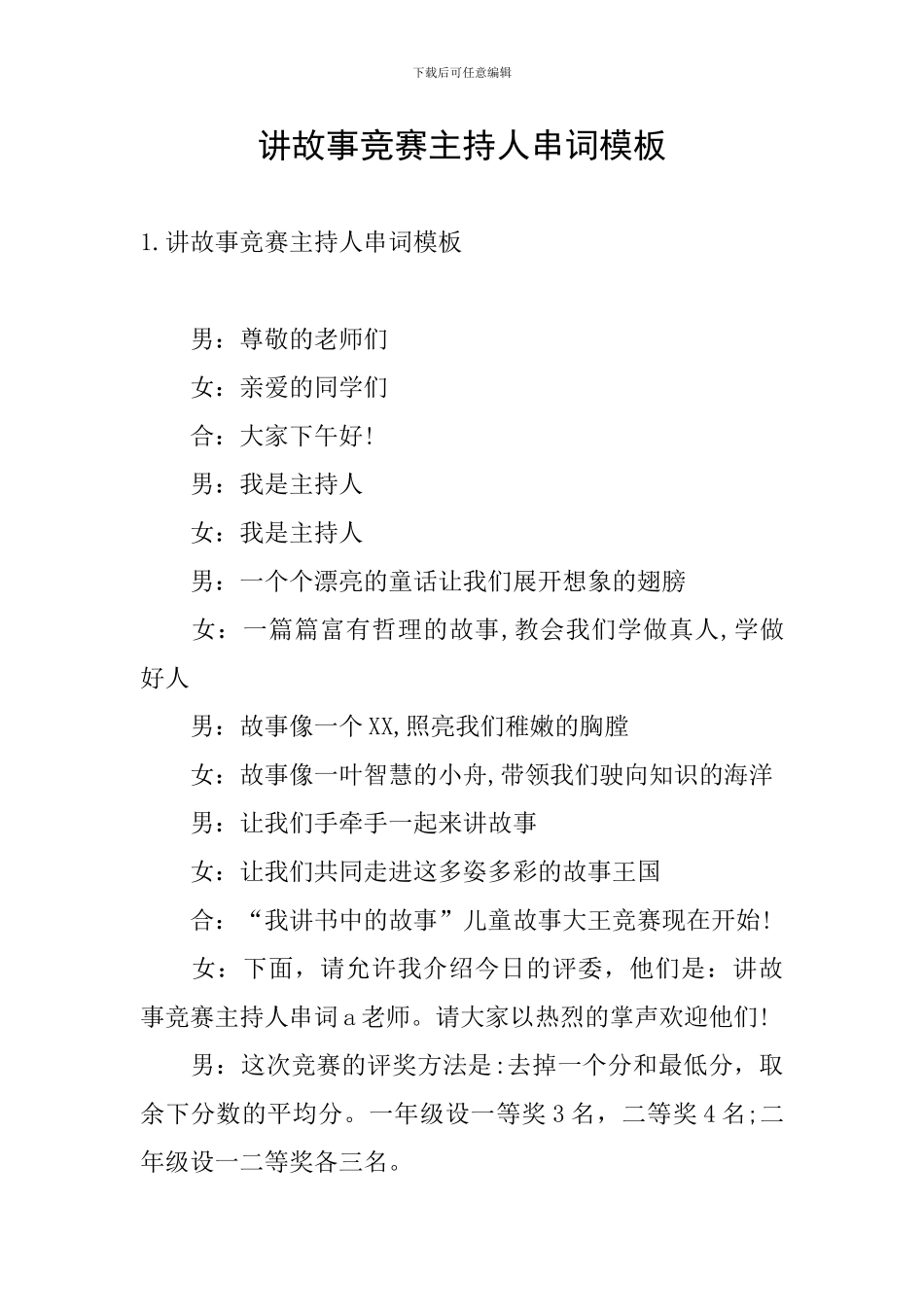 下载后可任意编辑

讲故事竞赛主持人串词模板

1.讲故事竞赛主持人串词模板

男：尊敬的老师们

女：亲爱的同学们

合：大家下午好!

男：我是主持人

女：我是主持人

男：一个个漂亮的童话让我们展开想象的翅膀

女：一篇篇富有哲理的故事,教会我们学做真人,学做好人

男：故事像一个XX,照亮我们稚嫩的胸膛

女：故事像一叶智慧的小舟,带领我们驶向知识的海洋

男：让我们手牵手一起来讲故事

女：让我们共同走进这多姿多彩的故事王国

合：“我讲书中的故事”儿童故事大王竞赛现在开始!

女：下面，请允许我介绍今日的评委，他们是：讲故事竞赛主持人串词a老师。请大家以热烈的掌声欢迎他们!

男：这次竞赛的评奖方法是:去掉一个分和最低分，取余下分数的平均分。一年级设一等奖3名，二等奖4名;二年级设一二等奖各三名。